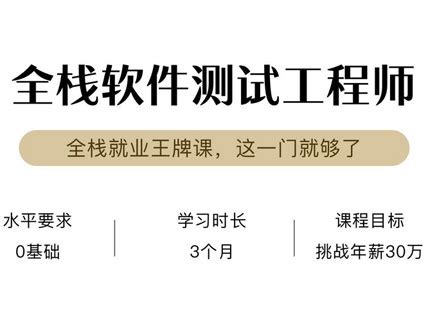 全栈软件测试工程师

全栈就业王牌课，这一门就够了

水平要求
0基础

学习时长
3个月

课程目标
挑战年薪30万